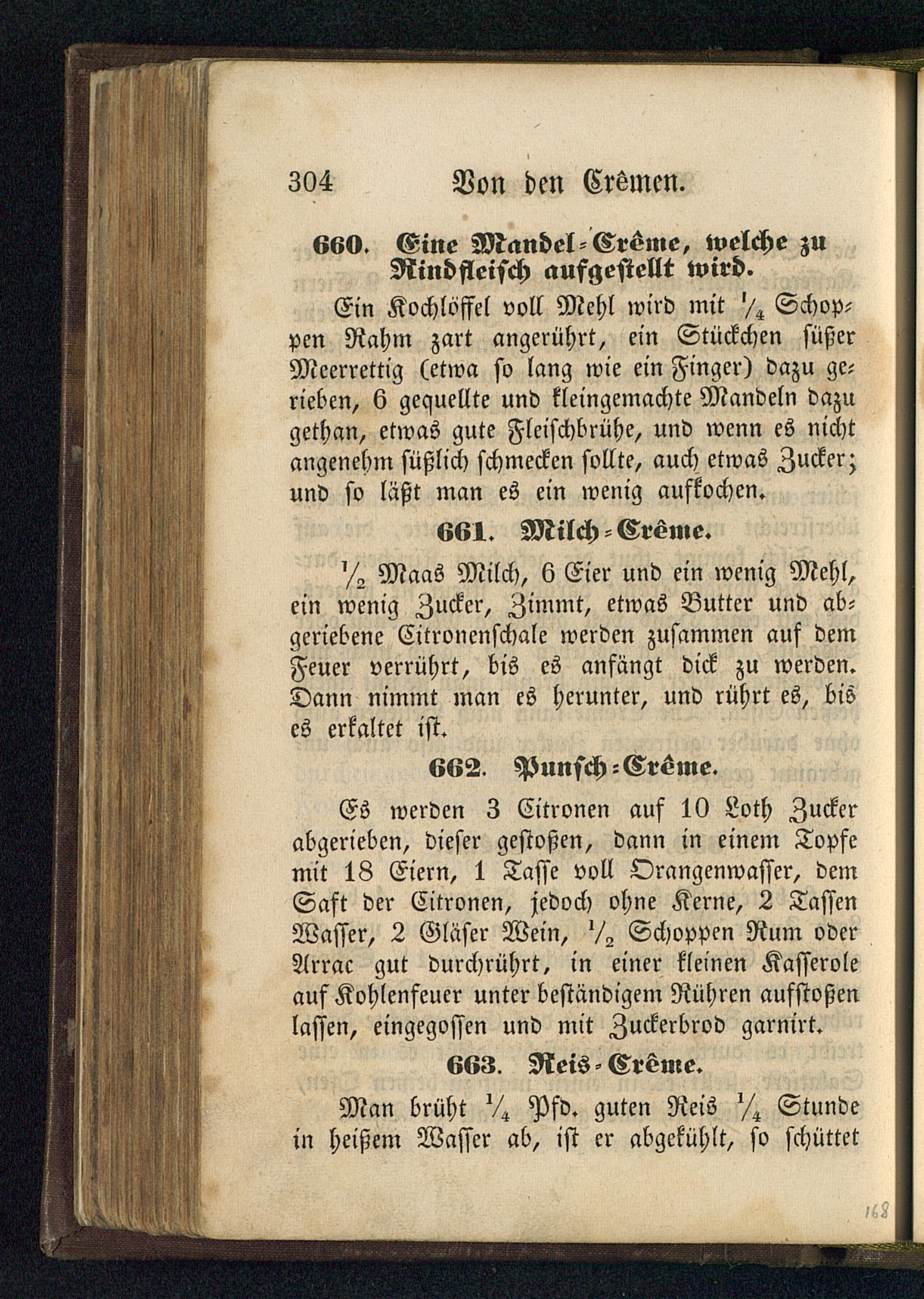 304 Von den Crêmen.

660. Eine Mandel-Crême, welche zu Rindfleisch aufgestellt wird.

Ein Kochlöffel voll Mehl wird mit $\frac{1}{4}$ Schoppen Rahm zart angerührt, ein Stückchen süßer Meerrettig (etwa so lang wie ein Finger) dazu gerieben, 6 gequellte und kleingemachte Mandeln dazu gethan, etwas gute Fleischbrühe, und wenn es nicht angenehm süßlich schmecken sollte, auch etwas Zucker; und so läßt man es ein wenig aufkochen.

661. Milch-Crême.

$\frac{1}{2}$ Maas Milch, 6 Eier und ein wenig Mehl, ein wenig Zucker, Zimmt, etwas Butter und abgeriebene Citronenschale werden zusammen auf dem Feuer verrührt, bis es anfängt dick zu werden. Dann nimmt man es herunter, und rührt es, bis es erkaltet ist.

662. Punsch-Crême.

Es werden 3 Citronen auf 10 Loth Zucker abgerieben, dieser gestoßen, dann in einem Topfe mit 18 Eiern, 1 Tasse voll Orangenwasser, dem Saft der Citronen, jedoch ohne Kerne, 2 Tassen Wasser, 2 Gläser Wein, $\frac{1}{2}$ Schoppen Rum oder Arrac gut durchrührt, in einer kleinen Kasserole auf Kohlenfeuer unter beständigem Rühren aufstoßen lassen, eingegossen und mit Zuckerbrod garnirt.

663. Reis-Crême.

Man brüht $\frac{1}{4}$ Pfd. guten Reis $\frac{1}{4}$ Stunde in heißem Wasser ab, ist er abgekühlt, so schüttet

168